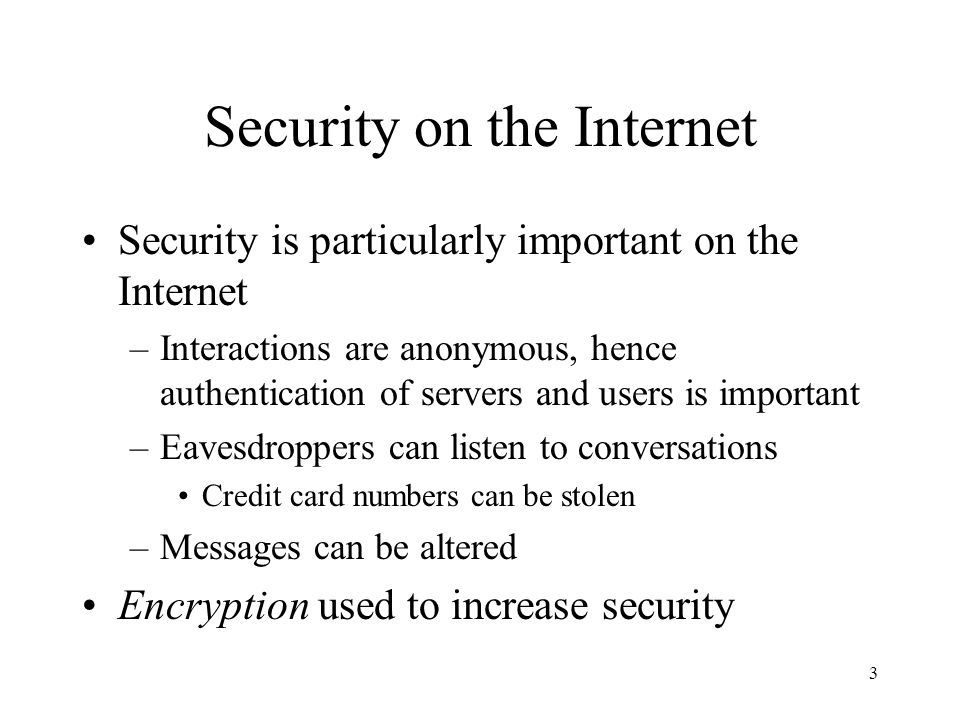 Security on the Internet

• Security is particularly important on the Internet

– Interactions are anonymous, hence authentication of servers and users is important

– Eavesdroppers can listen to conversations

• Credit card numbers can be stolen

– Messages can be altered

• Encryption used to increase security

3